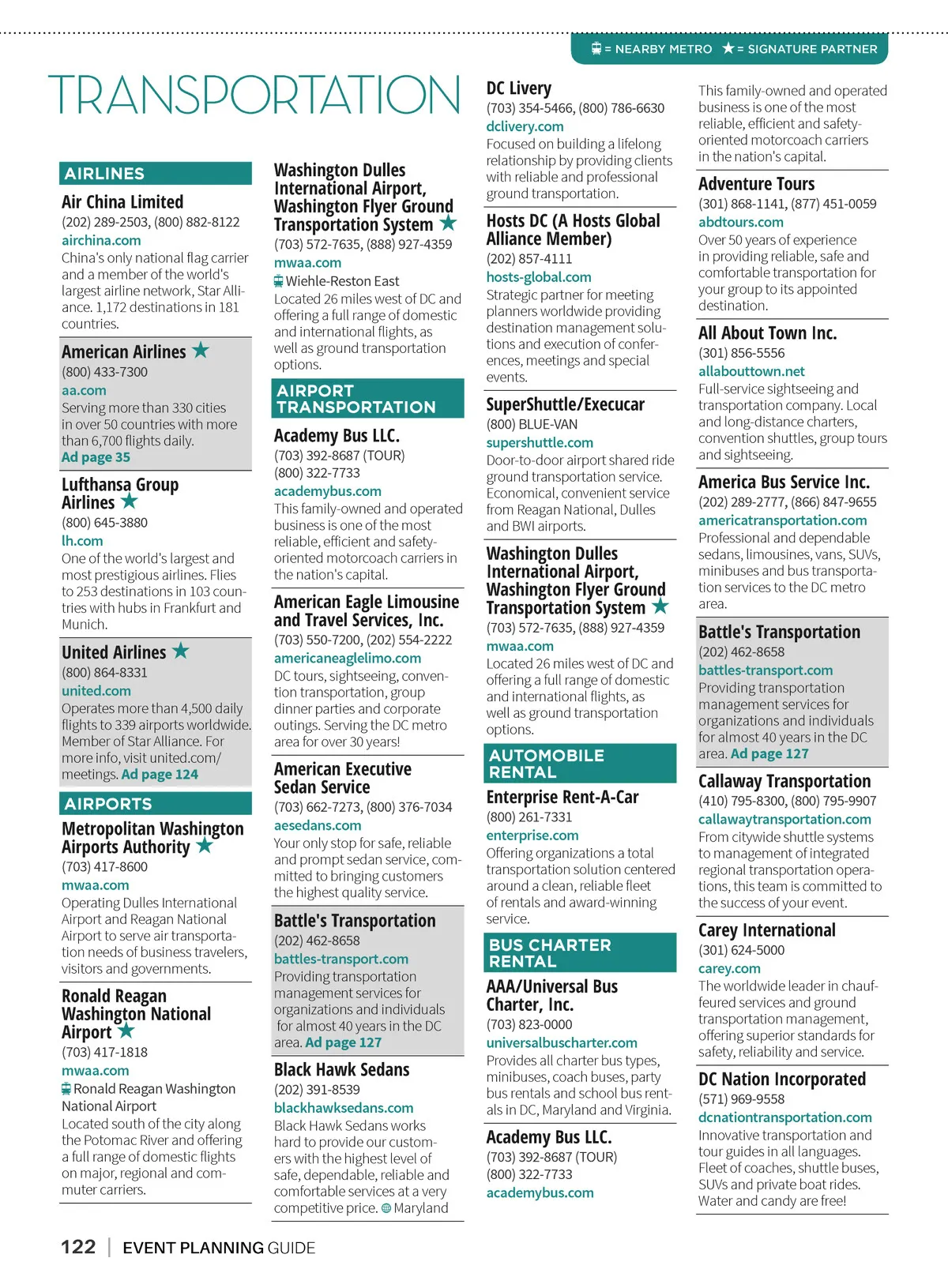 = NEARBY METRO ★ = SIGNATURE PARTNER

TRANSPORTATION

AIRLINES

Air China Limited
(202) 289-2503, (800) 882-8122
airchina.com
China's only national flag carrier and a member of the world's largest airline network, Star Alliance. 1,172 destinations in 181 countries.

American Airlines ★
(800) 433-7300
aa.com
Serving more than 330 cities in over 50 countries with more than 6,700 flights daily.
Ad page 35

Lufthansa Group Airlines ★
(800) 645-3880
lh.com
One of the world's largest and most prestigious airlines. Flies to 253 destinations in 103 countries with hubs in Frankfurt and Munich.

United Airlines ★
(800) 864-8331
united.com
Operates more than 4,500 daily flights to 339 airports worldwide. Member of Star Alliance. For more info, visit united.com/meetings. Ad page 124

AIRPORTS

Metropolitan Washington Airports Authority ★
(703) 417-8600
mwaa.com
Operating Dulles International Airport and Reagan National Airport to serve air transportation needs of business travelers, visitors and governments.

Ronald Reagan Washington National Airport ★
(703) 417-1818
mwaa.com
Ronald Reagan Washington National Airport
Located south of the city along the Potomac River and offering a full range of domestic flights on major, regional and commuter carriers.

Washington Dulles International Airport, Washington Flyer Ground Transportation System ★
(703) 572-7635, (888) 927-4359
mwaa.com
Wiehle-Reston East
Located 26 miles west of DC and offering a full range of domestic and international flights, as well as ground transportation options.

AIRPORT TRANSPORTATION

Academy Bus LLC.
(703) 392-8687 (TOUR)
(800) 322-7733
academybus.com
This family-owned and operated business is one of the most reliable, efficient and safety-oriented motorcoach carriers in the nation's capital.

American Eagle Limousine and Travel Services, Inc.
(703) 550-7200, (202) 554-2222
americaneaglelimo.com
DC tours, sightseeing, convention transportation, group dinner parties and corporate outings. Serving the DC metro area for over 30 years!

American Executive Sedan Service
(703) 662-7273, (800) 376-7034
aesedans.com
Your only stop for safe, reliable and prompt sedan service, committed to bringing customers the highest quality service.

Battle's Transportation
(202) 462-8658
battles-transport.com
Providing transportation management services for organizations and individuals for almost 40 years in the DC area. Ad page 127

Black Hawk Sedans
(202) 391-8539
blackhawksedans.com
Black Hawk Sedans works hard to provide our customers with the highest level of safe, dependable, reliable and comfortable services at a very competitive price. Maryland

DC Livery
(703) 354-5466, (800) 786-6630
dclivery.com
Focused on building a lifelong relationship by providing clients with reliable and professional ground transportation.

Hosts DC (A Hosts Global Alliance Member)
(202) 857-4111
hosts-global.com
Strategic partner for meeting planners worldwide providing destination management solutions and execution of conferences, meetings and special events.

SuperShuttle/Execucar
(800) BLUE-VAN
supershuttle.com
Door-to-door airport shared ride ground transportation service. Economical, convenient service from Reagan National, Dulles and BWI airports.

Washington Dulles International Airport, Washington Flyer Ground Transportation System ★
(703) 572-7635, (888) 927-4359
mwaa.com
Located 26 miles west of DC and offering a full range of domestic and international flights, as well as ground transportation options.

AUTOMOBILE RENTAL

Enterprise Rent-A-Car
(800) 261-7331
enterprise.com
Offering organizations a total transportation solution centered around a clean, reliable fleet of rentals and award-winning service.

BUS CHARTER RENTAL

AAA/Universal Bus Charter, Inc.
(703) 823-0000
universalbuscharter.com
Provides all charter bus types, minibuses, coach buses, party bus rentals and school bus rentals in DC, Maryland and Virginia.

Academy Bus LLC.
(703) 392-8687 (TOUR)
(800) 322-7733
academybus.com
This family-owned and operated business is one of the most reliable, efficient and safety-oriented motorcoach carriers in the nation's capital.

Adventure Tours
(301) 868-1141, (877) 451-0059
abdtours.com
Over 50 years of experience in providing reliable, safe and comfortable transportation for your group to its appointed destination.

All About Town Inc.
(301) 856-5556
allabouttown.net
Full-service sightseeing and transportation company. Local and long-distance charters, convention shuttles, group tours and sightseeing.

America Bus Service Inc.
(202) 289-2777, (866) 847-9655
americatransportation.com
Professional and dependable sedans, limousines, vans, SUVs, minibuses and bus transportation services to the DC metro area.

Battle's Transportation
(202) 462-8658
battles-transport.com
Providing transportation management services for organizations and individuals for almost 40 years in the DC area. Ad page 127

Callaway Transportation
(410) 795-8300, (800) 795-9907
callawaytransportation.com
From citywide shuttle systems to management of integrated regional transportation operations, this team is committed to the success of your event.

Carey International
(301) 624-5000
carey.com
The worldwide leader in chauffeured services and ground transportation management, offering superior standards for safety, reliability and service.

DC Nation Incorporated
(571) 969-9558
dcnationtransportation.com
Innovative transportation and tour guides in all languages. Fleet of coaches, shuttle buses, SUVs and private boat rides. Water and candy are free!

122 | EVENT PLANNING GUIDE